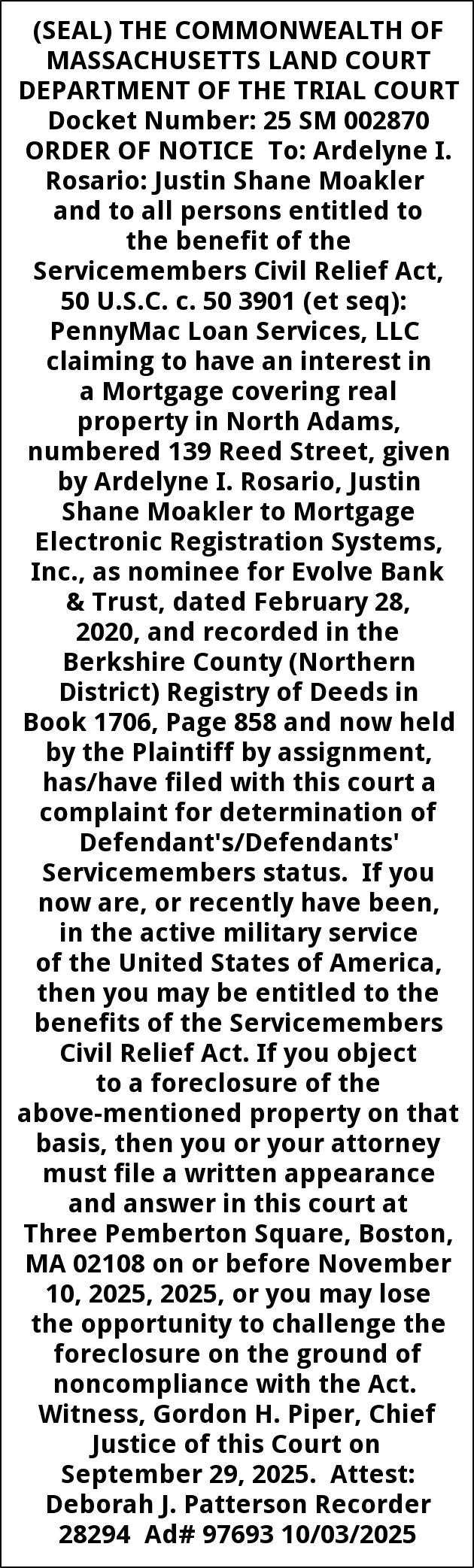 (SEAL) THE COMMONWEALTH OF MASSACHUSETTS LAND COURT DEPARTMENT OF THE TRIAL COURT Docket Number: 25 SM 002870 ORDER OF NOTICE To: Ardelyne I. Rosario: Justin Shane Moakler and to all persons entitled to the benefit of the Servicemembers Civil Relief Act, 50 U.S.C. c. 50 3901 (et seq): PennyMac Loan Services, LLC claiming to have an interest in a Mortgage covering real property in North Adams, numbered 139 Reed Street, given by Ardelyne I. Rosario, Justin Shane Moakler to Mortgage Electronic Registration Systems, Inc., as nominee for Evolve Bank & Trust, dated February 28, 2020, and recorded in the Berkshire County (Northern District) Registry of Deeds in Book 1706, Page 858 and now held by the Plaintiff by assignment, has/have filed with this court a complaint for determination of Defendant's/Defendants' Servicemembers status. If you now are, or recently have been, in the active military service of the United States of America, then you may be entitled to the benefits of the Servicemembers Civil Relief Act. If you object to a foreclosure of the above-mentioned property on that basis, then you or your attorney must file a written appearance and answer in this court at Three Pemberton Square, Boston, MA 02108 on or before November 10, 2025, 2025, or you may lose the opportunity to challenge the foreclosure on the ground of noncompliance with the Act. Witness, Gordon H. Piper, Chief Justice of this Court on September 29, 2025. Attest: Deborah J. Patterson Recorder 28294 Ad# 97693 10/03/2025